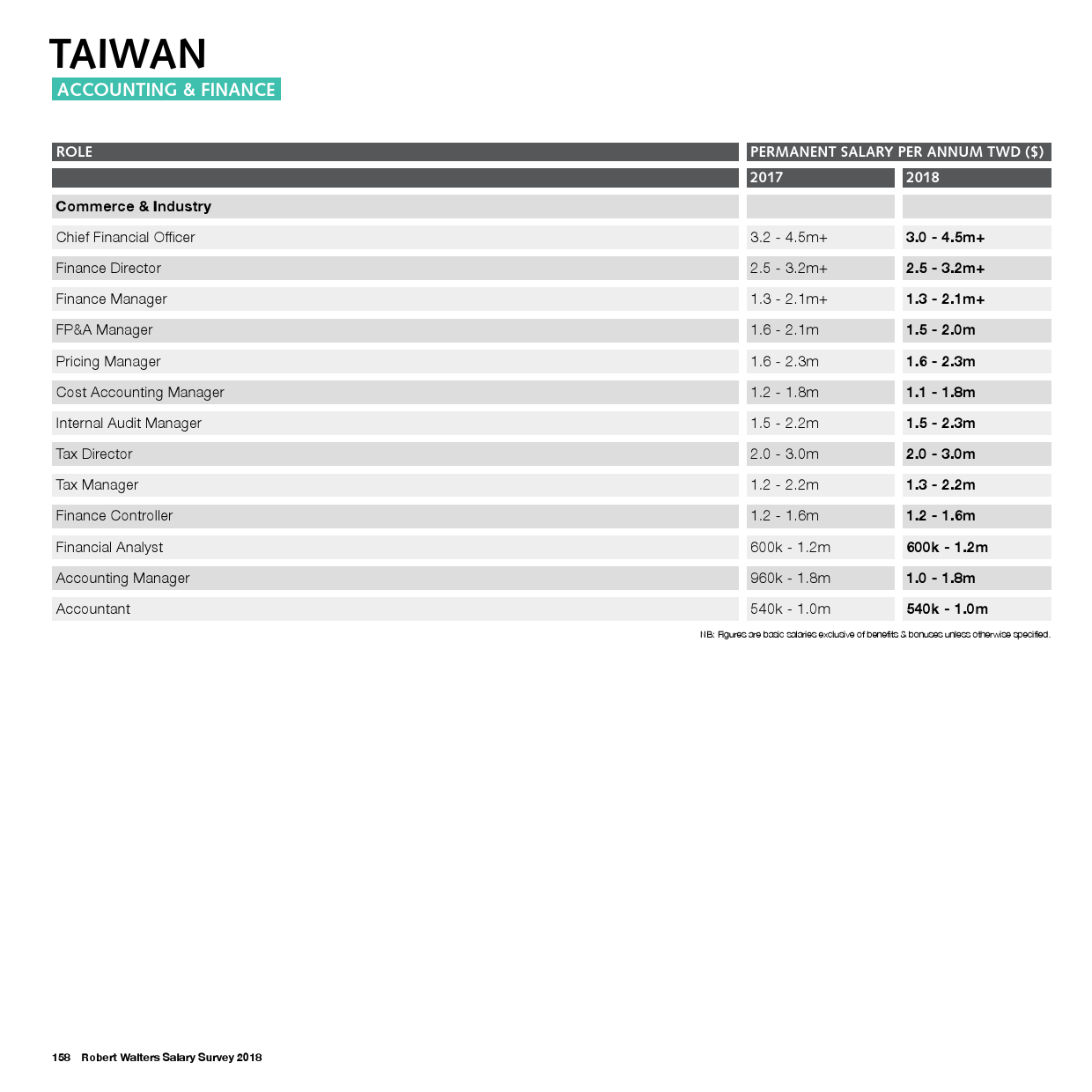 TAIWAN
ACCOUNTING & FINANCE

| ROLE | PERMANENT SALARY PER ANNUM TWD ($) | |
|---|---|---|
| | 2017 | 2018 |
| Commerce & Industry | | |
| Chief Financial Officer | 3.2 - 4.5m+ | 3.0 - 4.5m+ |
| Finance Director | 2.5 - 3.2m+ | 2.5 - 3.2m+ |
| Finance Manager | 1.3 - 2.1m+ | 1.3 - 2.1m+ |
| FP&A Manager | 1.6 - 2.1m | 1.5 - 2.0m |
| Pricing Manager | 1.6 - 2.3m | 1.6 - 2.3m |
| Cost Accounting Manager | 1.2 - 1.8m | 1.1 - 1.8m |
| Internal Audit Manager | 1.5 - 2.2m | 1.5 - 2.3m |
| Tax Director | 2.0 - 3.0m | 2.0 - 3.0m |
| Tax Manager | 1.2 - 2.2m | 1.3 - 2.2m |
| Finance Controller | 1.2 - 1.6m | 1.2 - 1.6m |
| Financial Analyst | 600k - 1.2m | 600k - 1.2m |
| Accounting Manager | 960k - 1.8m | 1.0 - 1.8m |
| Accountant | 540k - 1.0m | 540k - 1.0m |

NB: Figures are basic salaries exclusive of benefits & bonuses unless otherwise specified.

158 Robert Walters Salary Survey 2018